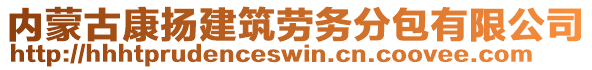 内蒙古康扬建筑劳务分包有限公司
http://hhhtprudenceswin.cn.coovee.com